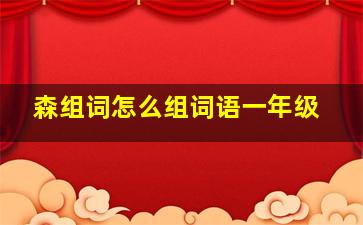 森组词怎么组词语一年级